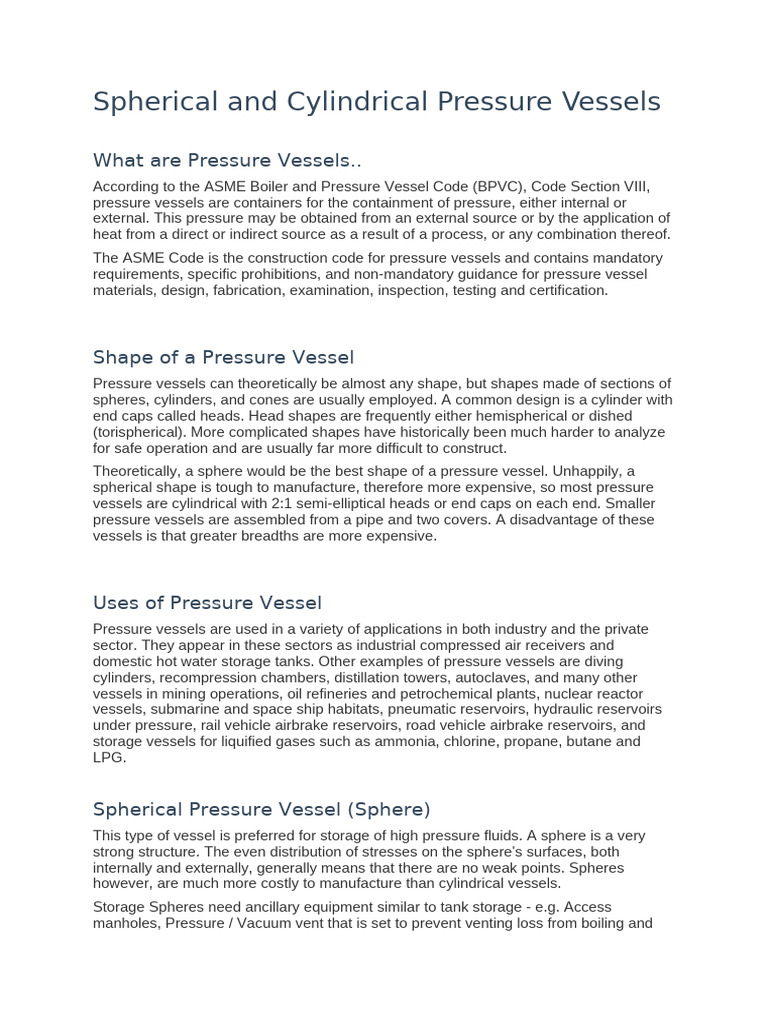 Spherical and Cylindrical Pressure Vessels

What are Pressure Vessels..

According to the ASME Boiler and Pressure Vessel Code (BPVC), Code Section VIII, pressure vessels are containers for the containment of pressure, either internal or external. This pressure may be obtained from an external source or by the application of heat from a direct or indirect source as a result of a process, or any combination thereof.

The ASME Code is the construction code for pressure vessels and contains mandatory requirements, specific prohibitions, and non-mandatory guidance for pressure vessel materials, design, fabrication, examination, inspection, testing and certification.

Shape of a Pressure Vessel

Pressure vessels can theoretically be almost any shape, but shapes made of sections of spheres, cylinders, and cones are usually employed. A common design is a cylinder with end caps called heads. Head shapes are frequently either hemispherical or dished (torispherical). More complicated shapes have historically been much harder to analyze for safe operation and are usually far more difficult to construct.

Theoretically, a sphere would be the best shape of a pressure vessel. Unhappily, a spherical shape is tough to manufacture, therefore more expensive, so most pressure vessels are cylindrical with 2:1 semi-elliptical heads or end caps on each end. Smaller pressure vessels are assembled from a pipe and two covers. A disadvantage of these vessels is that greater breadths are more expensive.

Uses of Pressure Vessel

Pressure vessels are used in a variety of applications in both industry and the private sector. They appear in these sectors as industrial compressed air receivers and domestic hot water storage tanks. Other examples of pressure vessels are diving cylinders, recompression chambers, distillation towers, autoclaves, and many other vessels in mining operations, oil refineries and petrochemical plants, nuclear reactor vessels, submarine and space ship habitats, pneumatic reservoirs, hydraulic reservoirs under pressure, rail vehicle airbrake reservoirs, road vehicle airbrake reservoirs, and storage vessels for liquified gases such as ammonia, chlorine, propane, butane and LPG.

Spherical Pressure Vessel (Sphere)

This type of vessel is preferred for storage of high pressure fluids. A sphere is a very strong structure. The even distribution of stresses on the sphere's surfaces, both internally and externally, generally means that there are no weak points. Spheres however, are much more costly to manufacture than cylindrical vessels.

Storage Spheres need ancillary equipment similar to tank storage - e.g. Access manholes, Pressure / Vacuum vent that is set to prevent venting loss from boiling and